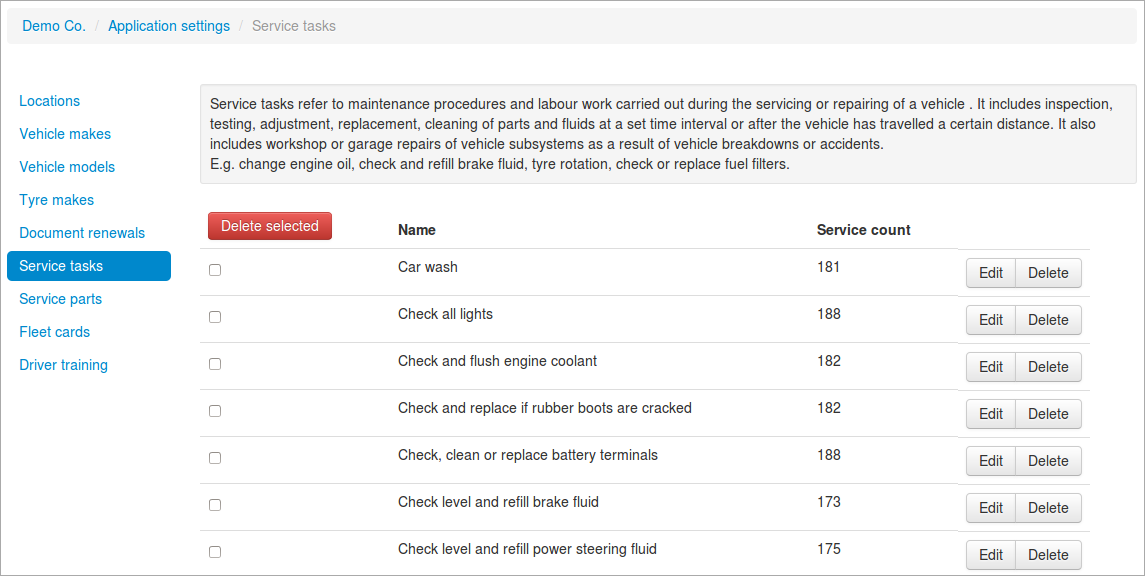 Demo Co. / Application settings / Service tasks

Locations
Vehicle makes
Vehicle models
Tyre makes
Document renewals
Service tasks
Service parts
Fleet cards
Driver training

Service tasks refer to maintenance procedures and labour work carried out during the servicing or repairing of a vehicle . It includes inspection, testing, adjustment, replacement, cleaning of parts and fluids at a set time interval or after the vehicle has travelled a certain distance. It also includes workshop or garage repairs of vehicle subsystems as a result of vehicle breakdowns or accidents.
E.g. change engine oil, check and refill brake fluid, tyre rotation, check or replace fuel filters.

| Delete selected | Name | Service count | |
|---|---|---|---|
| | Car wash | 181 | Edit Delete |
| | Check all lights | 188 | Edit Delete |
| | Check and flush engine coolant | 182 | Edit Delete |
| | Check and replace if rubber boots are cracked | 182 | Edit Delete |
| | Check, clean or replace battery terminals | 188 | Edit Delete |
| | Check level and refill brake fluid | 173 | Edit Delete |
| | Check level and refill power steering fluid | 175 | Edit Delete |